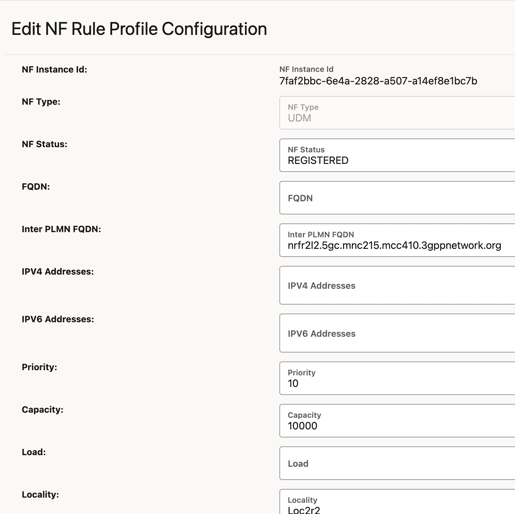 Edit NF Rule Profile Configuration

NF Instance Id:
NF Instance Id
7faf2bbc-6e4a-2828-a507-a14ef8e1bc7b

NF Type:
NF Type
UDM

NF Status:
NF Status
REGISTERED

FQDN:
FQDN

Inter PLMN FQDN:
Inter PLMN FQDN
nrfr2l2.5gc.mnc215.mcc410.3gppnetwork.org

IPV4 Addresses:
IPV4 Addresses

IPV6 Addresses:
IPV6 Addresses

Priority:
Priority
10

Capacity:
Capacity
10000

Load:
Load

Locality:
Locality
Loc2r2